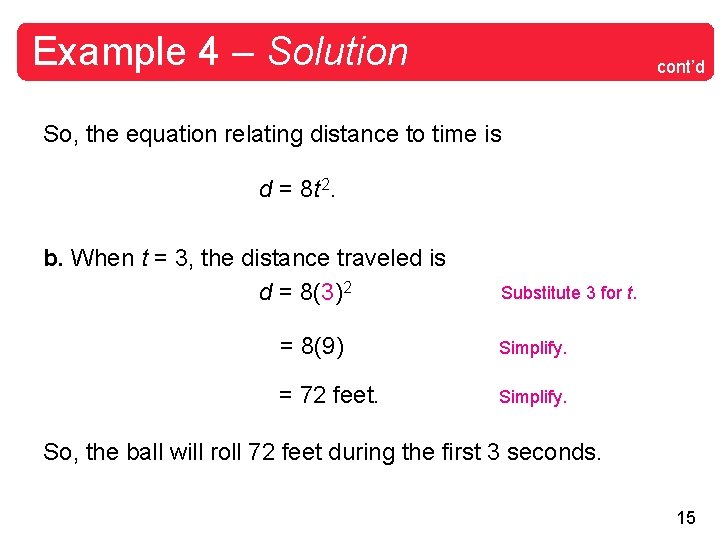 Example 4 – Solution

cont'd

So, the equation relating distance to time is

$d = 8t^2$.

b. When $t = 3$, the distance traveled is

$d = 8(3)^2$ Substitute 3 for $t$.

$= 8(9)$ Simplify.

$= 72$ feet. Simplify.

So, the ball will roll 72 feet during the first 3 seconds.

15